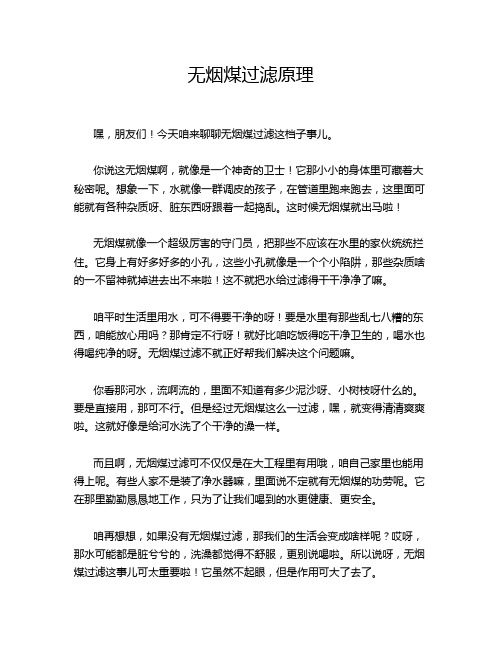 无烟煤过滤原理

嘿，朋友们！今天咱来聊聊无烟煤过滤这档子事儿。

你说这无烟煤啊，就像是一个神奇的卫士！它那小小的身体里可藏着大秘密呢。想象一下，水就像一群调皮的孩子，在管道里跑来跑去，这里面可能就有各种杂质呀、脏东西呀跟着一起捣乱。这时候无烟煤就出马啦！

无烟煤就像一个超级厉害的守门员，把那些不应该在水里的家伙统统拦住。它身上有好多好多的小孔，这些小孔就像是一个个小陷阱，那些杂质啥的一不留神就掉进去出不来啦！这不就把水给过滤得干干净净了嘛。

咱平时生活里用水，可不得要干净的呀！要是水里有那些乱七八糟的东西，咱能放心用吗？那肯定不行呀！就好比咱吃饭得吃干净卫生的，喝水也得喝纯净的呀。无烟煤过滤不就正好帮我们解决这个问题嘛。

你看那河水，流啊流的，里面不知道有多少泥沙呀、小树枝呀什么的。要是直接用，那可不行。但是经过无烟煤这么一过滤，嘿，就变得清清爽爽啦。这就好像是给河水洗了个干净的澡一样。

而且啊，无烟煤过滤可不仅仅是在大工程里有用哦，咱自己家里也能用得上呢。有些人家不是装了净水器嘛，里面说不定就有无烟煤的功劳呢。它在那里勤勤恳恳地工作，只为了让我们喝到的水更健康、更安全。

咱再想想，如果没有无烟煤过滤，那我们的生活会变成啥样呢？哎呀，那水可能都是脏兮兮的，洗澡都觉得不舒服，更别说喝啦。所以说呀，无烟煤过滤这事儿可太重要啦！它虽然不起眼，但是作用可大了去了。